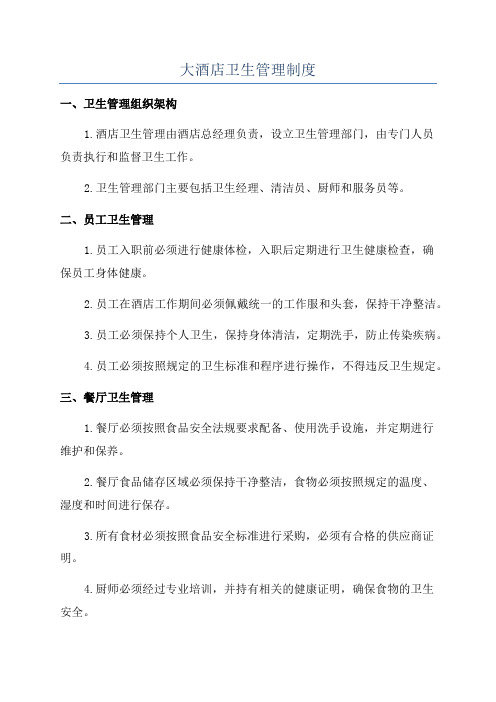 大酒店卫生管理制度

一、卫生管理组织架构

1.酒店卫生管理由酒店总经理负责，设立卫生管理部门，由专门人员负责执行和监督卫生工作。

2.卫生管理部门主要包括卫生经理、清洁员、厨师和服务员等。

二、员工卫生管理

1.员工入职前必须进行健康体检，入职后定期进行卫生健康检查，确保员工身体健康。

2.员工在酒店工作期间必须佩戴统一的工作服和头套，保持干净整洁。

3.员工必须保持个人卫生，保持身体清洁，定期洗手，防止传染疾病。

4.员工必须按照规定的卫生标准和程序进行操作，不得违反卫生规定。

三、餐厅卫生管理

1.餐厅必须按照食品安全法规要求配备、使用洗手设施，并定期进行维护和保养。

2.餐厅食品储存区域必须保持干净整洁，食物必须按照规定的温度、湿度和时间进行保存。

3.所有食材必须按照食品安全标准进行采购，必须有合格的供应商证明。

4.厨师必须经过专业培训，并持有相关的健康证明，确保食物的卫生安全。